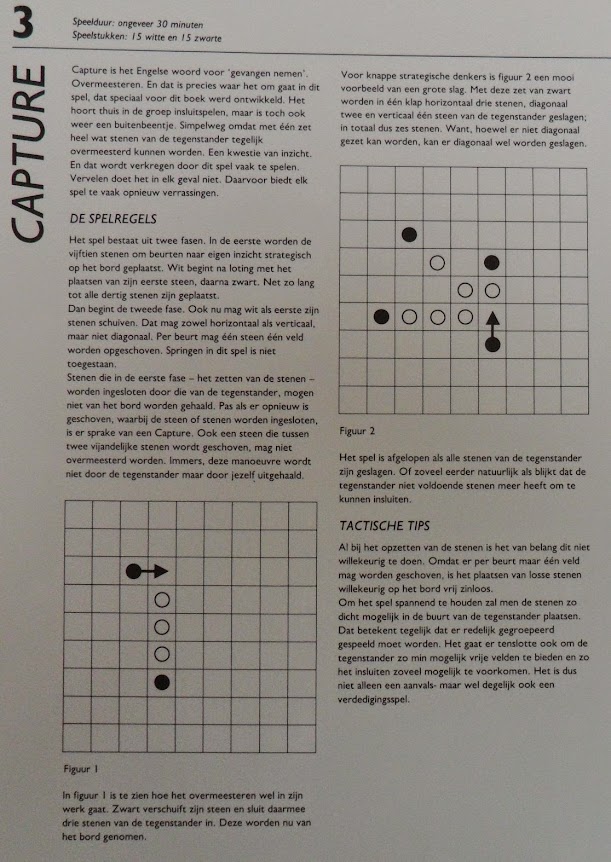 3

Speelduur: ongeveer 30 minuten
Speelstukken: 15 witte en 15 zwarte

CAPTURE

Capture is het Engelse woord voor 'gevangen nemen'. Overmeesteren. En dat is precies waar het om gaat in dit spel, dat speciaal voor dit boek werd ontwikkeld. Het hoort thuis in de groep insluitspelen, maar is toch ook weer een buitenbeentje. Simpelweg omdat met één zet heel wat stenen van de tegenstander tegelijk overmeesterd kunnen worden. Een kwestie van inzicht. En dat wordt verkregen door dit spel vaak te spelen. Vervelen doet het in elk geval niet. Daarvoor biedt elk spel te vaak opnieuw verrassingen.

DE SPELREGELS

Het spel bestaat uit twee fasen. In de eerste worden de vijftien stenen om beurten naar eigen inzicht strategisch op het bord geplaatst. Wit begint na loting met het plaatsen van zijn eerste steen, daarna zwart. Net zo lang tot alle dertig stenen zijn geplaatst.
Dan begint de tweede fase. Ook nu mag wit als eerste zijn stenen schuiven. Dat mag zowel horizontaal als verticaal, maar niet diagonaal. Per beurt mag één steen één veld worden opgeschoven. Springen in dit spel is niet toegestaan.
Stenen die in de eerste fase – het zetten van de stenen – worden ingesloten door die van de tegenstander, mogen niet van het bord worden gehaald. Pas als er opnieuw is geschoven, waarbij de steen of stenen worden ingesloten, is er sprake van een Capture. Ook een steen die tussen twee vijandelijke stenen wordt geschoven, mag niet overmeesterd worden. Immers, deze manoeuvre wordt niet door de tegenstander maar door jezelf uitgehaald.

Figuur 1

In figuur 1 is te zien hoe het overmeesteren wel in zijn werk gaat. Zwart verschuift zijn steen en sluit daarmee drie stenen van de tegenstander in. Deze worden nu van het bord genomen.

Voor knappe strategische denkers is figuur 2 een mooi voorbeeld van een grote slag. Met deze zet van zwart worden in één klap horizontaal drie stenen, diagonaal twee en verticaal één steen van de tegenstander geslagen; in totaal dus zes stenen. Want, hoewel er niet diagonaal gezet kan worden, kan er diagonaal wel worden geslagen.

Figuur 2

Het spel is afgelopen als alle stenen van de tegenstander zijn geslagen. Of zoveel eerder natuurlijk als blijkt dat de tegenstander niet voldoende stenen meer heeft om te kunnen insluiten.

TACTISCHE TIPS

Al bij het opzetten van de stenen is het van belang dit niet willekeurig te doen. Omdat er per beurt maar één veld mag worden geschoven, is het plaatsen van losse stenen willekeurig op het bord vrij zinloos.
Om het spel spannend te houden zal men de stenen zo dicht mogelijk in de buurt van de tegenstander plaatsen. Dat betekent tegelijk dat er redelijk gegroepeerd gespeeld moet worden. Het gaat er tenslotte ook om de tegenstander zo min mogelijk vrije velden te bieden en zo het insluiten zoveel mogelijk te voorkomen. Het is dus niet alleen een aanvals- maar wel degelijk ook een verdedigingsspel.